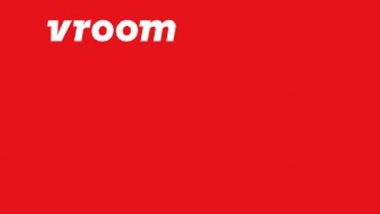 vroom